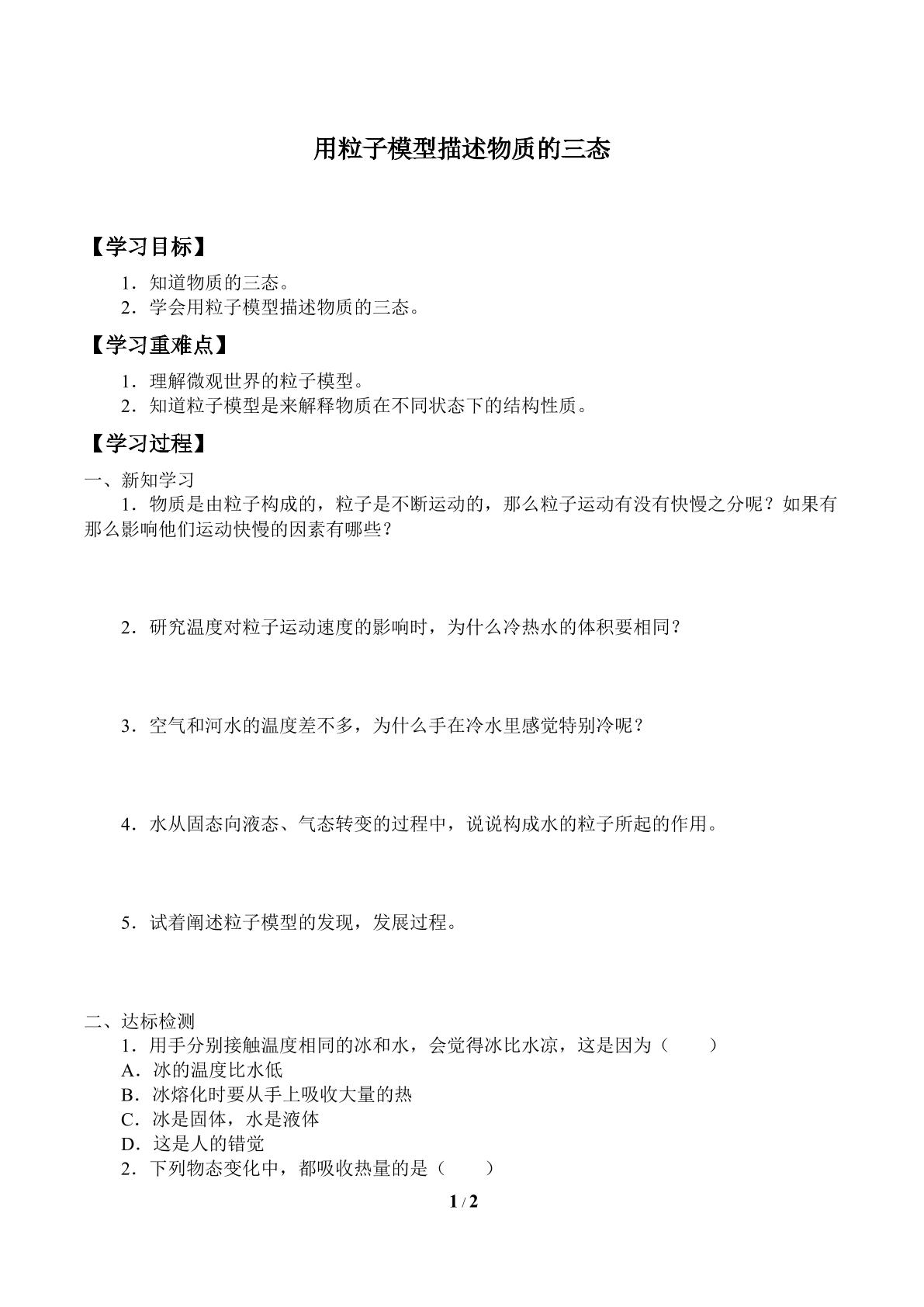 用粒子模型描述物质的三态

【学习目标】

1．知道物质的三态。
2．学会用粒子模型描述物质的三态。

【学习重难点】

1．理解微观世界的粒子模型。
2．知道粒子模型是来解释物质在不同状态下的结构性质。

【学习过程】

一、新知学习

1．物质是由粒子构成的，粒子是不断运动的，那么粒子运动有没有快慢之分呢？如果有那么影响他们运动快慢的因素有哪些？

2．研究温度对粒子运动速度的影响时，为什么冷热水的体积要相同？

3．空气和河水的温度差不多，为什么手在冷水里感觉特别冷呢？

4．水从固态向液态、气态转变的过程中，说说构成水的粒子所起的作用。

5．试着阐述粒子模型的发现，发展过程。

二、达标检测

1．用手分别接触温度相同的冰和水，会觉得冰比水凉，这是因为（　　）
A．冰的温度比水低
B．冰熔化时要从手上吸收大量的热
C．冰是固体，水是液体
D．这是人的错觉
2．下列物态变化中，都吸收热量的是（　　）

1 / 2